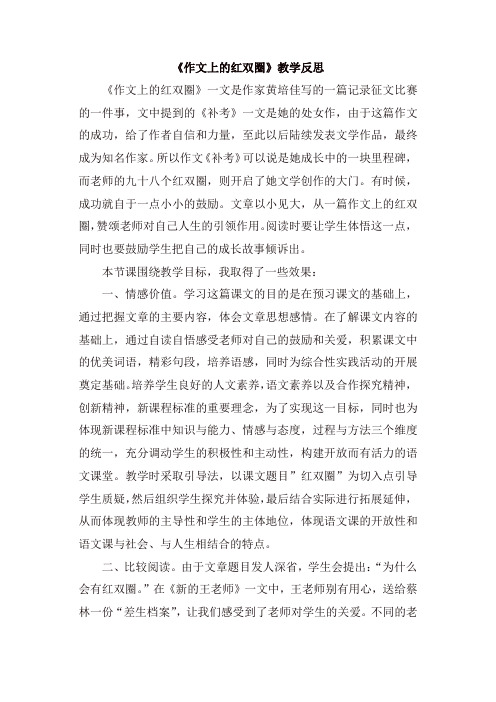 《作文上的红双圈》教学反思

《作文上的红双圈》一文是作家黄培佳写的一篇记录征文比赛的一件事，文中提到的《补考》一文是她的处女作，由于这篇作文的成功，给了作者自信和力量，至此以后陆续发表文学作品，最终成为知名作家。所以作文《补考》可以说是她成长中的一块里程碑，而老师的九十八个红双圈，则开启了她文学创作的大门。有时候，成功就自于一点小小的鼓励。文章以小见大，从一篇作文上的红双圈，赞颂老师对自己人生的引领作用。阅读时要让学生体悟这一点，同时也要鼓励学生把自己的成长故事倾诉出。

本节课围绕教学目标，我取得了一些效果：

一、情感价值。学习这篇课文的目的是在预习课文的基础上，通过把握文章的主要内容，体会文章思想感情。在了解课文内容的基础上，通过自读自悟感受老师对自己的鼓励和关爱，积累课文中的优美词语，精彩句段，培养语感，同时为综合性实践活动的开展奠定基础。培养学生良好的人文素养，语文素养以及合作探究精神，创新精神，新课程标准的重要理念，为了实现这一目标，同时也为体现新课程标准中知识与能力、情感与态度，过程与方法三个维度的统一，充分调动学生的积极性和主动性，构建开放而有活力的语文课堂。教学时采取引导法，以课文题目”红双圈”为切入点引导学生质疑，然后组织学生探究并体验，最后结合实际进行拓展延伸，从而体现教师的主导性和学生的主体地位，体现语文课的开放性和语文课与社会、与人生相结合的特点。

二、比较阅读。由于文章题目发人深省，学生会提出：“为什么会有红双圈。”在《新的王老师》一文中，王老师别有用心，送给蔡林一份“差生档案”，让我们感受到了老师对学生的关爱。不同的老